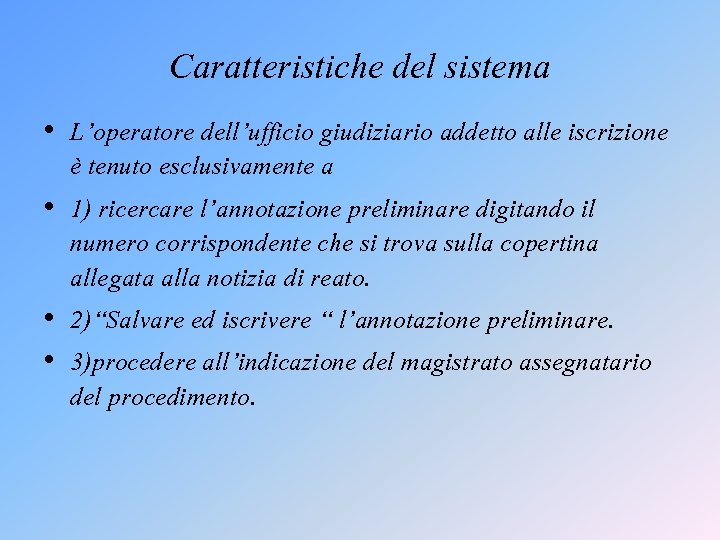 Caratteristiche del sistema

• L’operatore dell’ufficio giudiziario addetto alle iscrizione è tenuto esclusivamente a

• 1) ricercare l’annotazione preliminare digitando il numero corrispondente che si trova sulla copertina allegata alla notizia di reato.

• 2)“Salvare ed iscrivere “ l’annotazione preliminare.

• 3)procedere all’indicazione del magistrato assegnatario del procedimento.